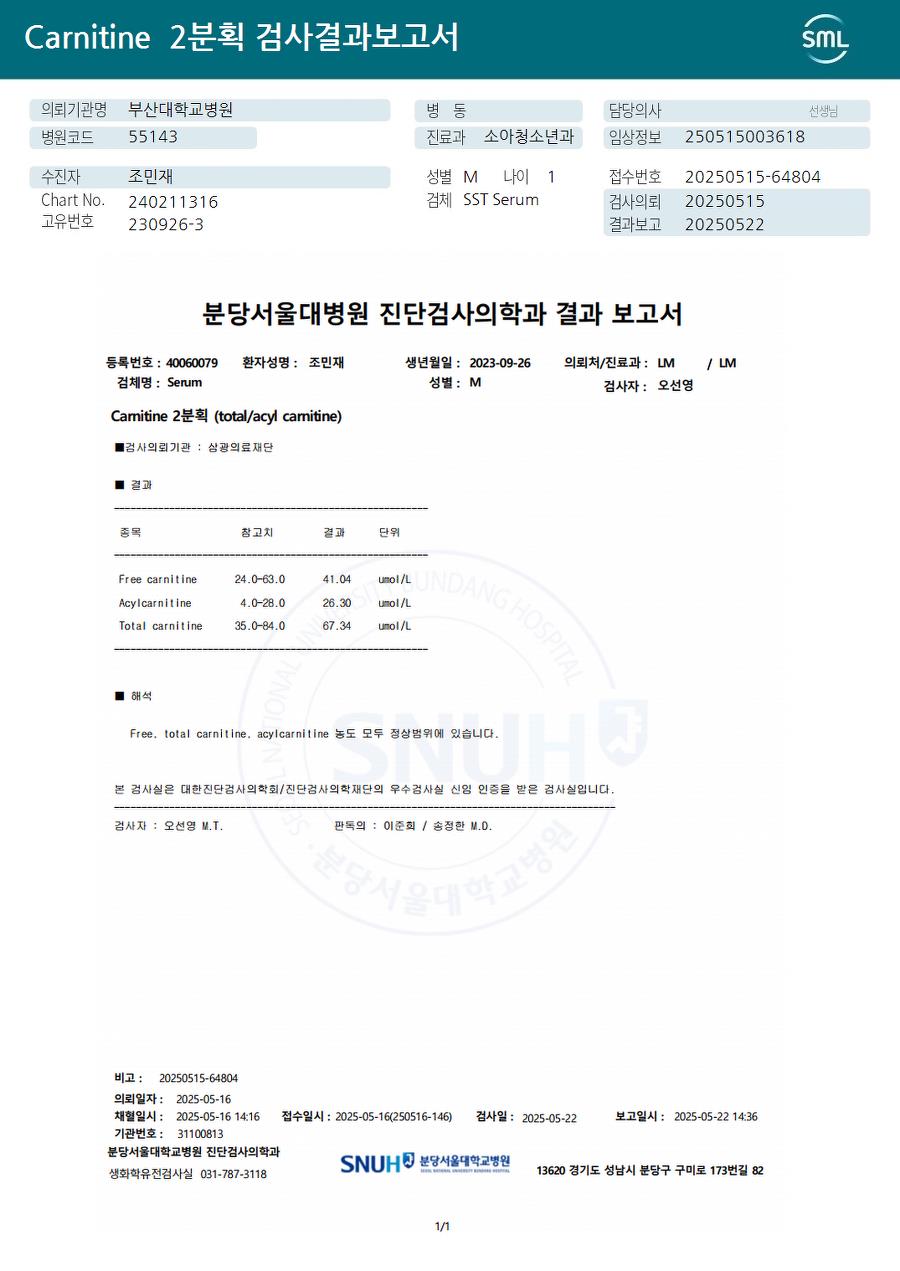 Carnitine 2분획 검사결과보고서

SML

의뢰기관명 부산대학교병원
병원코드 55143
병 동
진료과 소아청소년과
담당의사 선생님
임상정보 250515003618

수진자 조민재
Chart No. 240211316
고유번호 230926-3
성별 M 나이 1
검체 SST Serum
접수번호 20250515-64804
검사의뢰 20250515
결과보고 20250522

분당서울대병원 진단검사의학과 결과 보고서

등록번호 : 40060079 환자성명 : 조민재 생년월일 : 2023-09-26 의뢰처/진료과 : LM / LM
검체명 : Serum 성별 : M 검사자 : 오선영

Carnitine 2분획 (total/acyl carnitine)

■검사의뢰기관 : 삼광의료재단

■ 결과

| 종목 | 참고치 | 결과 | 단위 |
|---|---|---|---|
| Free carnitine | 24.0-63.0 | 41.04 | umol/L |
| Acylcarnitine | 4.0-28.0 | 26.30 | umol/L |
| Total carnitine | 35.0-84.0 | 67.34 | umol/L |

■ 해석

Free, total carnitine, acylcarnitine 농도 모두 정상범위에 있습니다.

본 검사실은 대한진단검사의학회/진단검사의학재단의 우수검사실 신임 인증을 받은 검사실입니다.

검사자 : 오선영 M.T. 판독의 : 이준희 / 송정한 M.D.

SEOUL NATIONAL UNIVERSITY BUNDANG HOSPITAL
SNUH
분당서울대학교병원

비고 : 20250515-64804
의뢰일자 : 2025-05-16
채혈일시 : 2025-05-16 14:16 접수일시 : 2025-05-16(250516-146) 검사일 : 2025-05-22 보고일시 : 2025-05-22 14:36
기관번호 : 31100813
분당서울대학교병원 진단검사의학과
생화학유전검사실 031-787-3118
SNUH 분당서울대학교병원 SEOUL NATIONAL UNIVERSITY BUNDANG HOSPITAL
13620 경기도 성남시 분당구 구미로 173번길 82

1/1